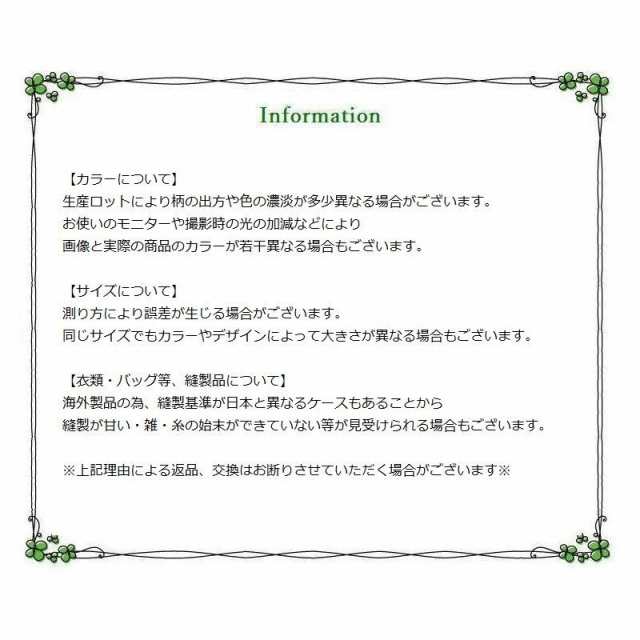 Information

【カラーについて】
生産ロットにより柄の出方や色の濃淡が多少異なる場合がございます。
お使いのモニターや撮影時の光の加減などにより
画像と実際の商品のカラーが若干異なる場合もございます。

【サイズについて】
測り方により誤差が生じる場合がございます。
同じサイズでもカラーやデザインによって大きさが異なる場合もございます。

【衣類・バッグ等、縫製品について】
海外製品の為、縫製基準が日本と異なるケースもあることから
縫製が甘い・雑・糸の始末ができていない等が見受けられる場合もございます。

※上記理由による返品、交換はお断りさせていただく場合がございます※